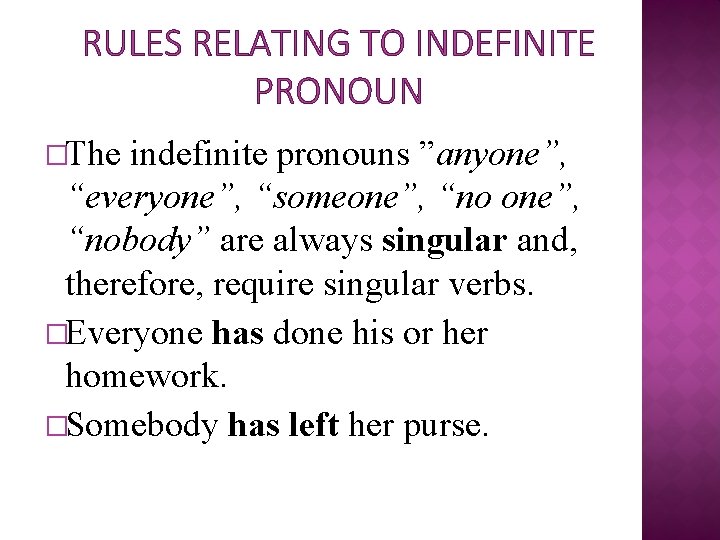 RULES RELATING TO INDEFINITE PRONOUN

□The indefinite pronouns ”anyone”, “everyone”, “someone”, “no one”, “nobody” are always singular and, therefore, require singular verbs.

□Everyone has done his or her homework.

□Somebody has left her purse.